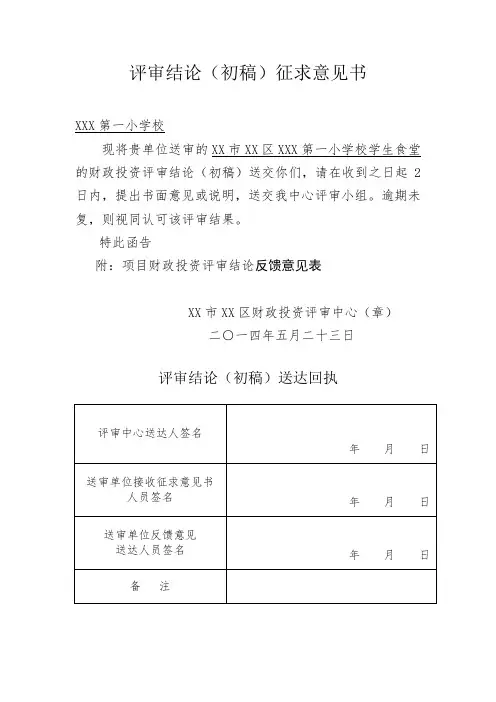 评审结论（初稿）征求意见书

XXX 第一小学校

现将贵单位送审的 XX 市 XX 区 XXX 第一小学校学生食堂的财政投资评审结论（初稿）送交你们，请在收到之日起 2 日内，提出书面意见或说明，送交我中心评审小组。逾期未复，则视同认可该评审结果。

特此函告

附：项目财政投资评审结论反馈意见表

XX 市 XX 区财政投资评审中心（章）
二〇一四年五月二十三日

评审结论（初稿）送达回执

| 评审中心送达人签名 | 年　月　日 |
|---|---|
| 送审单位接收征求意见书人员签名 | 年　月　日 |
| 送审单位反馈意见送达人员签名 | 年　月　日 |
| 备　注 | |